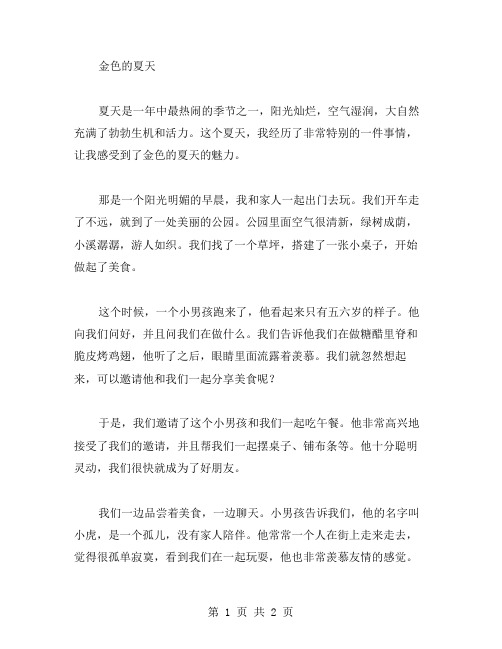 金色的夏天

夏天是一年中最热闹的季节之一，阳光灿烂，空气湿润，大自然充满了勃勃生机和活力。这个夏天，我经历了非常特别的一件事情，让我感受到了金色的夏天的魅力。

那是一个阳光明媚的早晨，我和家人一起出门去玩。我们开车走了不远，就到了一处美丽的公园。公园里面空气很清新，绿树成荫，小溪潺潺，游人如织。我们找了一个草坪，搭建了一张小桌子，开始做起了美食。

这个时候，一个小男孩跑来了，他看起来只有五六岁的样子。他向我们问好，并且问我们在做什么。我们告诉他我们在做糖醋里脊和脆皮烤鸡翅，他听了之后，眼睛里面流露着羡慕。我们就忽然想起来，可以邀请他和我们一起分享美食呢？

于是，我们邀请了这个小男孩和我们一起吃午餐。他非常高兴地接受了我们的邀请，并且帮我们一起摆桌子、铺布条等。他十分聪明灵动，我们很快就成为了好朋友。

我们一边品尝着美食，一边聊天。小男孩告诉我们，他的名字叫小虎，是一个孤儿，没有家人陪伴。他常常一个人在街上走来走去，觉得很孤单寂寞，看到我们在一起玩耍，他也非常羡慕友情的感觉。

第 1 页 共 2 页